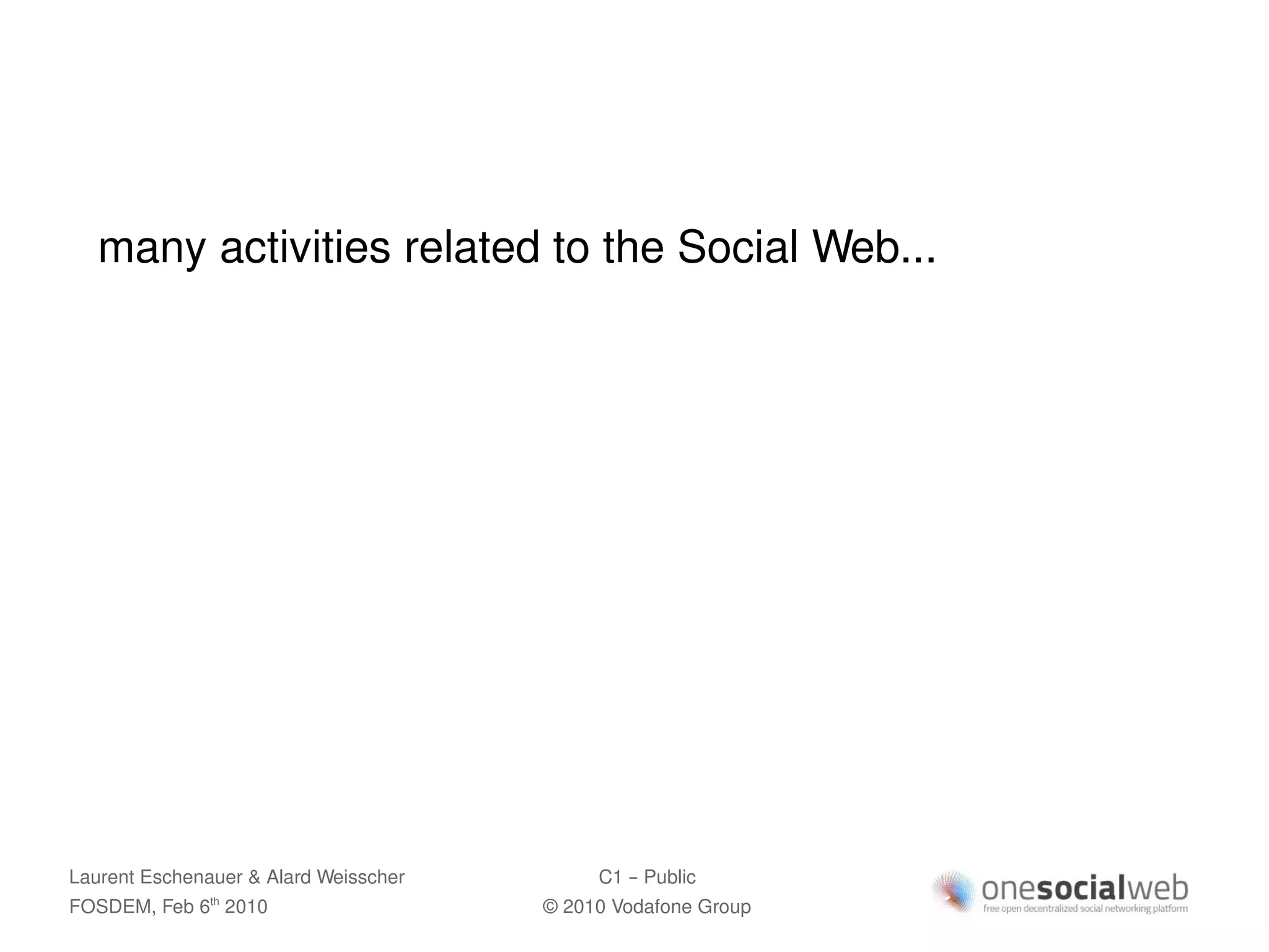 many activities related to the Social Web...

Laurent Eschenauer & Alard Weisscher
FOSDEM, Feb 6$^{th}$ 2010

C1 – Public
© 2010 Vodafone Group

onesocialweb
free open decentralized social networking platform